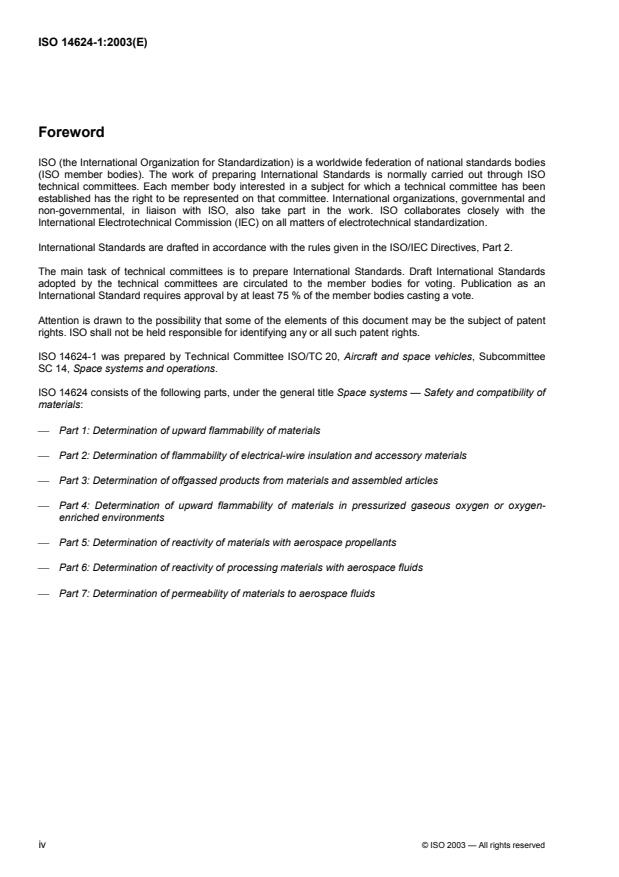 ISO 14624-1:2003(E)

Foreword

ISO (the International Organization for Standardization) is a worldwide federation of national standards bodies (ISO member bodies). The work of preparing International Standards is normally carried out through ISO technical committees. Each member body interested in a subject for which a technical committee has been established has the right to be represented on that committee. International organizations, governmental and non-governmental, in liaison with ISO, also take part in the work. ISO collaborates closely with the International Electrotechnical Commission (IEC) on all matters of electrotechnical standardization.

International Standards are drafted in accordance with the rules given in the ISO/IEC Directives, Part 2.

The main task of technical committees is to prepare International Standards. Draft International Standards adopted by the technical committees are circulated to the member bodies for voting. Publication as an International Standard requires approval by at least 75 % of the member bodies casting a vote.

Attention is drawn to the possibility that some of the elements of this document may be the subject of patent rights. ISO shall not be held responsible for identifying any or all such patent rights.

ISO 14624-1 was prepared by Technical Committee ISO/TC 20, Aircraft and space vehicles, Subcommittee SC 14, Space systems and operations.

ISO 14624 consists of the following parts, under the general title Space systems — Safety and compatibility of materials:

— Part 1: Determination of upward flammability of materials

— Part 2: Determination of flammability of electrical-wire insulation and accessory materials

— Part 3: Determination of offgassed products from materials and assembled articles

— Part 4: Determination of upward flammability of materials in pressurized gaseous oxygen or oxygen-enriched environments

— Part 5: Determination of reactivity of materials with aerospace propellants

— Part 6: Determination of reactivity of processing materials with aerospace fluids

— Part 7: Determination of permeability of materials to aerospace fluids

iv

© ISO 2003 — All rights reserved